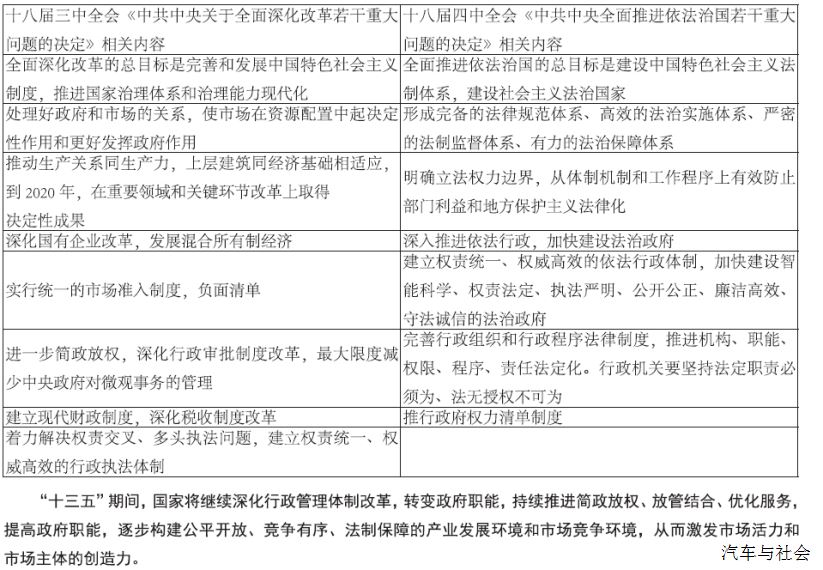 | 十八届三中全会《中共中央关于全面深化改革若干重大问题的决定》相关内容 | 十八届四中全会《中共中央全面推进依法治国若干重大问题的决定》相关内容 |
|---|---|
| 全面深化改革的总目标是完善和发展中国特色社会主义制度，推进国家治理体系和治理能力现代化 | 全面推进依法治国的总目标是建设中国特色社会主义法制体系，建设社会主义法治国家 |
| 处理好政府和市场的关系，使市场在资源配置中起决定性作用和更好发挥政府作用 | 形成完备的法律规范体系、高效的法治实施体系、严密的法制监督体系、有力的法治保障体系 |
| 推动生产关系同生产力，上层建筑同经济基础相适应，到 2020 年，在重要领域和关键环节改革上取得决定性成果 | 明确立法权力边界，从体制机制和工作程序上有效防止部门利益和地方保护主义法律化 |
| 深化国有企业改革，发展混合所有制经济 | 深入推进依法行政，加快建设法治政府 |
| 实行统一的市场准入制度，负面清单 | 建立权责统一、权威高效的依法行政体制，加快建设智能科学、权责法定、执法严明、公开公正、廉洁高效、守法诚信的法治政府 |
| 进一步简政放权，深化行政审批制度改革，最大限度减少中央政府对微观事务的管理 | 完善行政组织和行政程序法律制度，推进机构、职能、权限、程序、责任法定化。行政机关要坚持法定职责必须为、法无授权不可为 |
| 建立现代财政制度，深化税收制度改革 | 推行政府权力清单制度 |
| 着力解决权责交叉、多头执法问题，建立权责统一、权威高效的行政执法体制 | |

“十三五”期间，国家将继续深化行政管理体制改革，转变政府职能，持续推进简政放权、放管结合、优化服务，提高政府职能，逐步构建公平开放、竞争有序、法制保障的产业发展环境和市场竞争环境，从而激发市场活力和市场主体的创造力。

汽车与社会